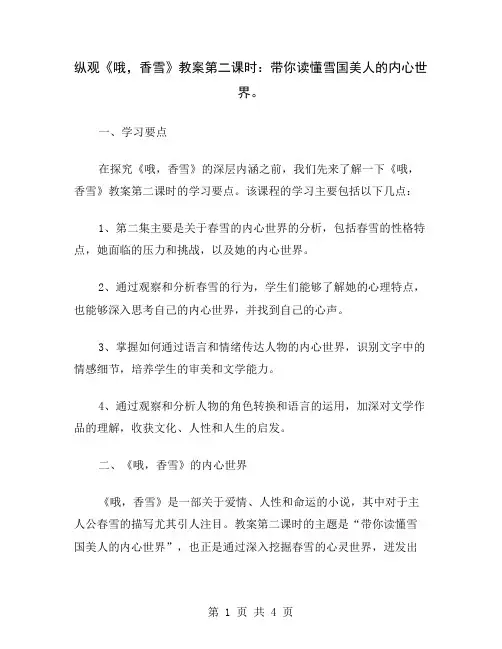 纵观《哦，香雪》教案第二课时：带你读懂雪国美人的内心世界。

一、学习要点

在探究《哦，香雪》的深层内涵之前，我们先来了解一下《哦，香雪》教案第二课时的学习要点。该课程的学习主要包括以下几点：

1、第二集主要是关于春雪的内心世界的分析，包括春雪的性格特点，她面临的压力和挑战，以及她的内心世界。

2、通过观察和分析春雪的行为，学生们能够了解她的心理特点，也能够深入思考自己的内心世界，并找到自己的心声。

3、掌握如何通过语言和情绪传达人物的内心世界，识别文字中的情感细节，培养学生的审美和文学能力。

4、通过观察和分析人物的角色转换和语言的运用，加深对文学作品的理解，收获文化、人性和人生的启发。

二、《哦，香雪》的内心世界

《哦，香雪》是一部关于爱情、人性和命运的小说，其中对于主人公春雪的描写尤其引人注目。教案第二课时的主题是“带你读懂雪国美人的内心世界”，也正是通过深入挖掘春雪的心灵世界，迸发出

第 1 页 共 4 页